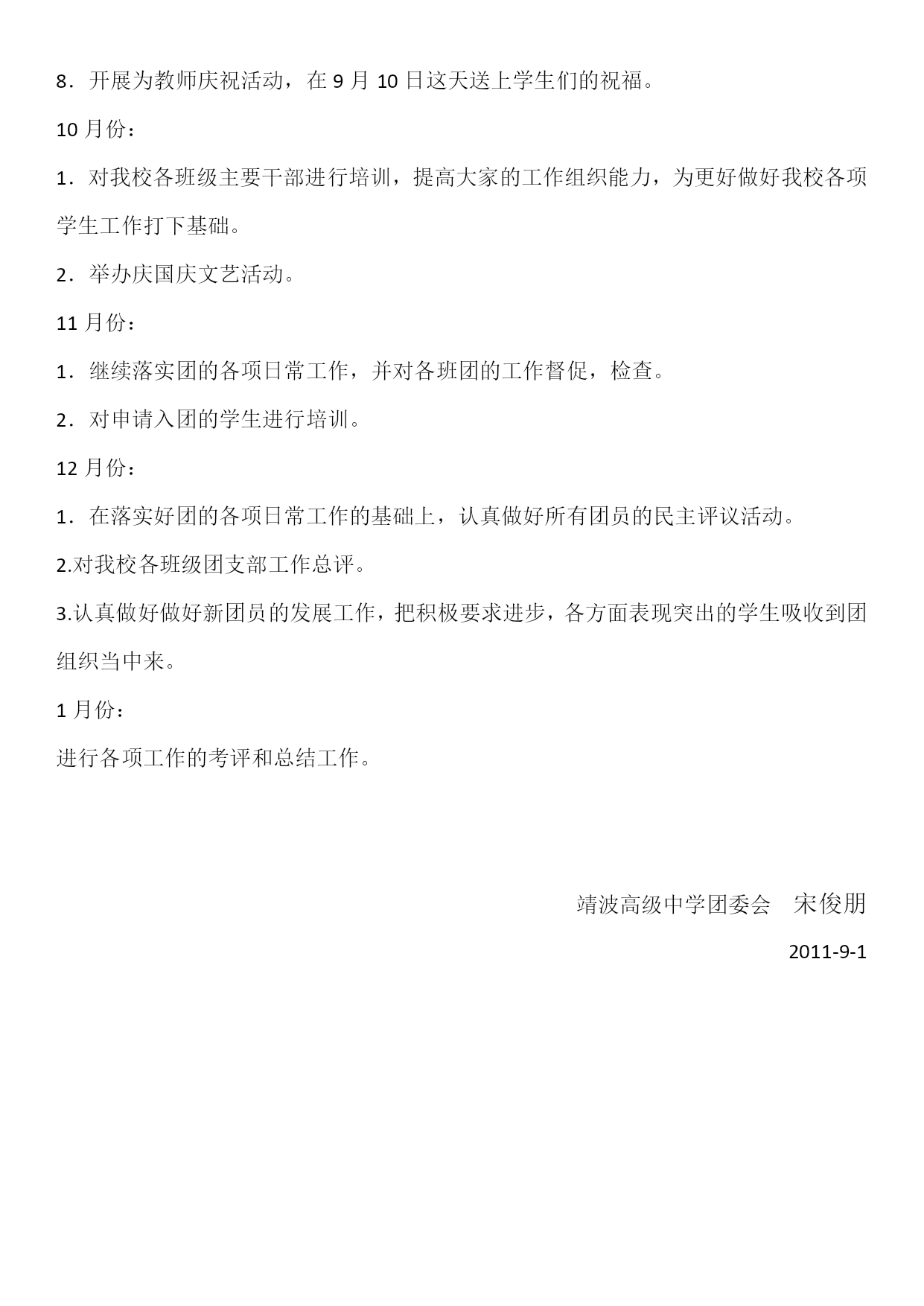 8．开展为教师庆祝活动，在 9 月 10 日这天送上学生们的祝福。

10 月份：

1．对我校各班级主要干部进行培训，提高大家的工作组织能力，为更好做好我校各项学生工作打下基础。

2．举办庆国庆文艺活动。

11 月份：

1．继续落实团的各项日常工作，并对各班团的工作督促，检查。

2．对申请入团的学生进行培训。

12 月份：

1．在落实好团的各项日常工作的基础上，认真做好所有团员的民主评议活动。

2.对我校各班级团支部工作总评。

3.认真做好做好新团员的发展工作，把积极要求进步，各方面表现突出的学生吸收到团组织当中来。

1 月份：

进行各项工作的考评和总结工作。

靖波高级中学团委会　宋俊朋

2011-9-1